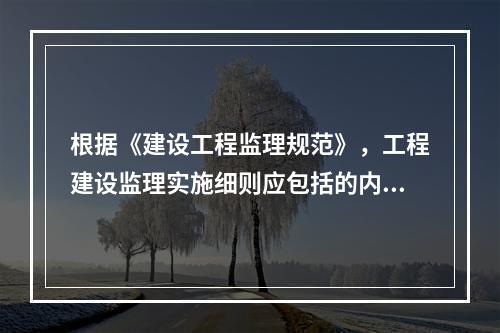 根据《建设工程监理规范》，工程建设监理实施细则应包括的内...